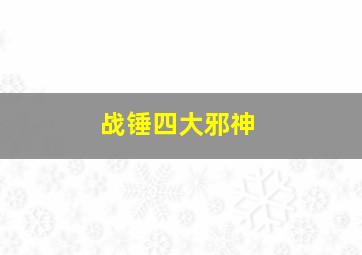 战锤四大邪神